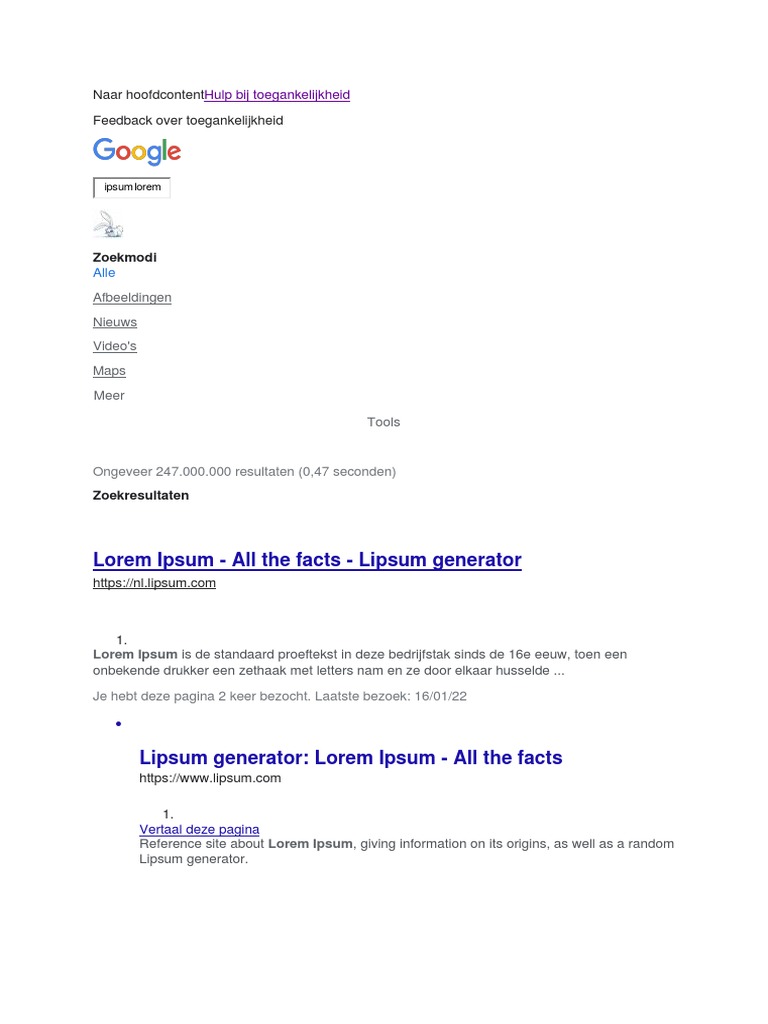 Naar hoofdcontentHulp bij toegankelijkheid

Feedback over toegankelijkheid

Google

ipsum lorem

Zoekmodi
Alle

Afbeeldingen

Nieuws

Video's

Maps

Meer

Tools

Ongeveer 247.000.000 resultaten (0,47 seconden)

Zoekresultaten

Lorem Ipsum - All the facts - Lipsum generator
https://nl.lipsum.com

1.
Lorem Ipsum is de standaard proeftekst in deze bedrijfstak sinds de 16e eeuw, toen een onbekende drukker een zethaak met letters nam en ze door elkaar husselde ...

Je hebt deze pagina 2 keer bezocht. Laatste bezoek: 16/01/22

•

Lipsum generator: Lorem Ipsum - All the facts
https://www.lipsum.com

1.
Vertaal deze pagina
Reference site about Lorem Ipsum, giving information on its origins, as well as a random Lipsum generator.